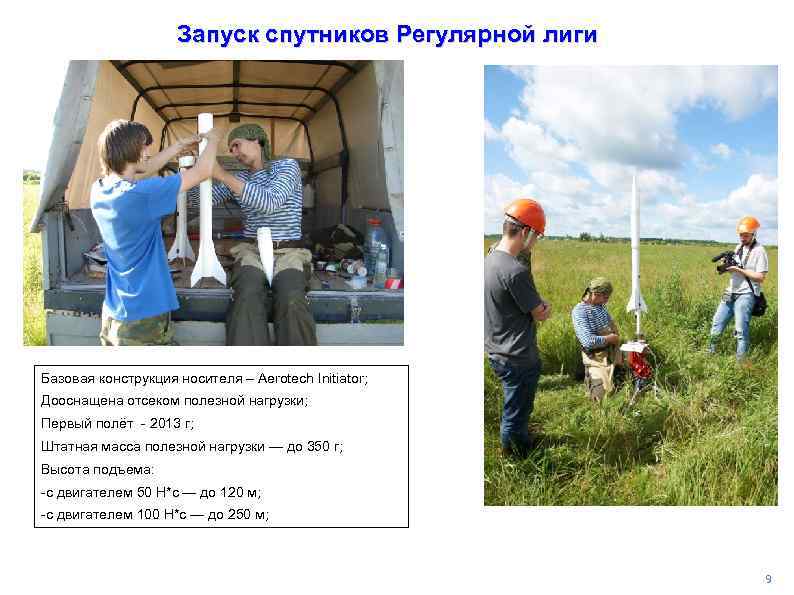 Запуск спутников Регулярной лиги

Базовая конструкция носителя – Aerotech Initiator;
Дооснащена отсеком полезной нагрузки;
Первый полёт - 2013 г;
Штатная масса полезной нагрузки — до 350 г;
Высота подъема:
-с двигателем 50 Н*с — до 120 м;
-с двигателем 100 Н*с — до 250 м;

9